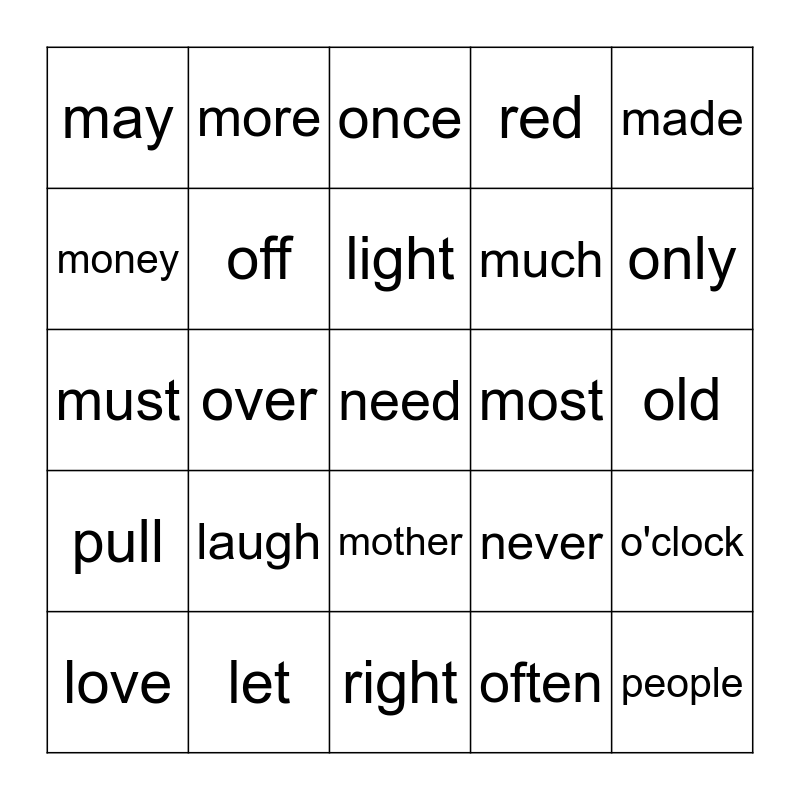 | may | more | once | red | made |
|---|---|---|---|---|
| money | off | light | much | only |
| must | over | need | most | old |
| pull | laugh | mother | never | o'clock |
| love | let | right | often | people |